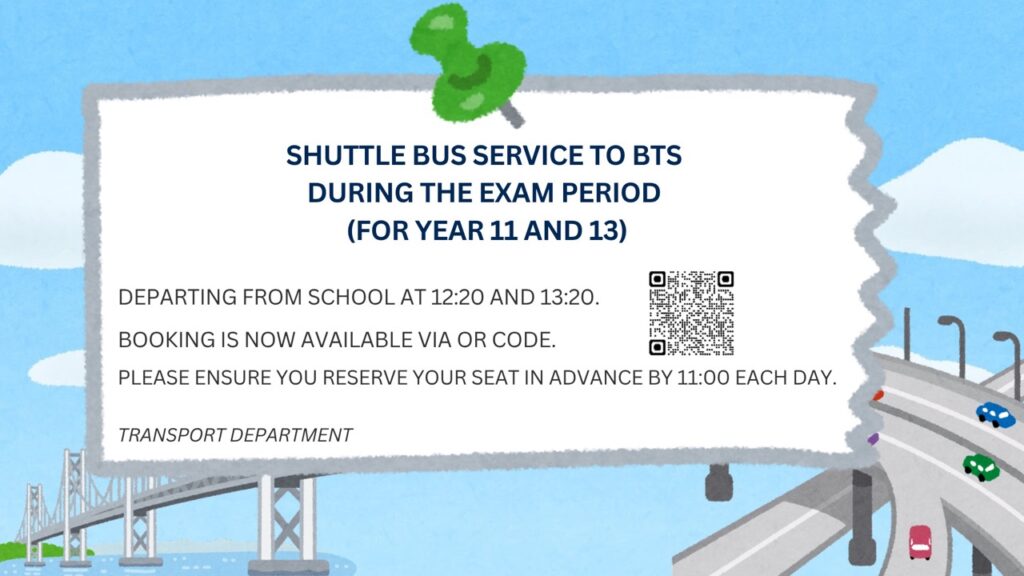 SHUTTLE BUS SERVICE TO BTS
DURING THE EXAM PERIOD
(FOR YEAR 11 AND 13)

DEPARTING FROM SCHOOL AT 12:20 AND 13:20.

BOOKING IS NOW AVAILABLE VIA OR CODE.

PLEASE ENSURE YOU RESERVE YOUR SEAT IN ADVANCE BY 11:00 EACH DAY.

TRANSPORT DEPARTMENT